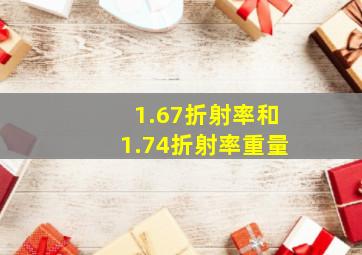 1.67折射率和
1.74折射率重量